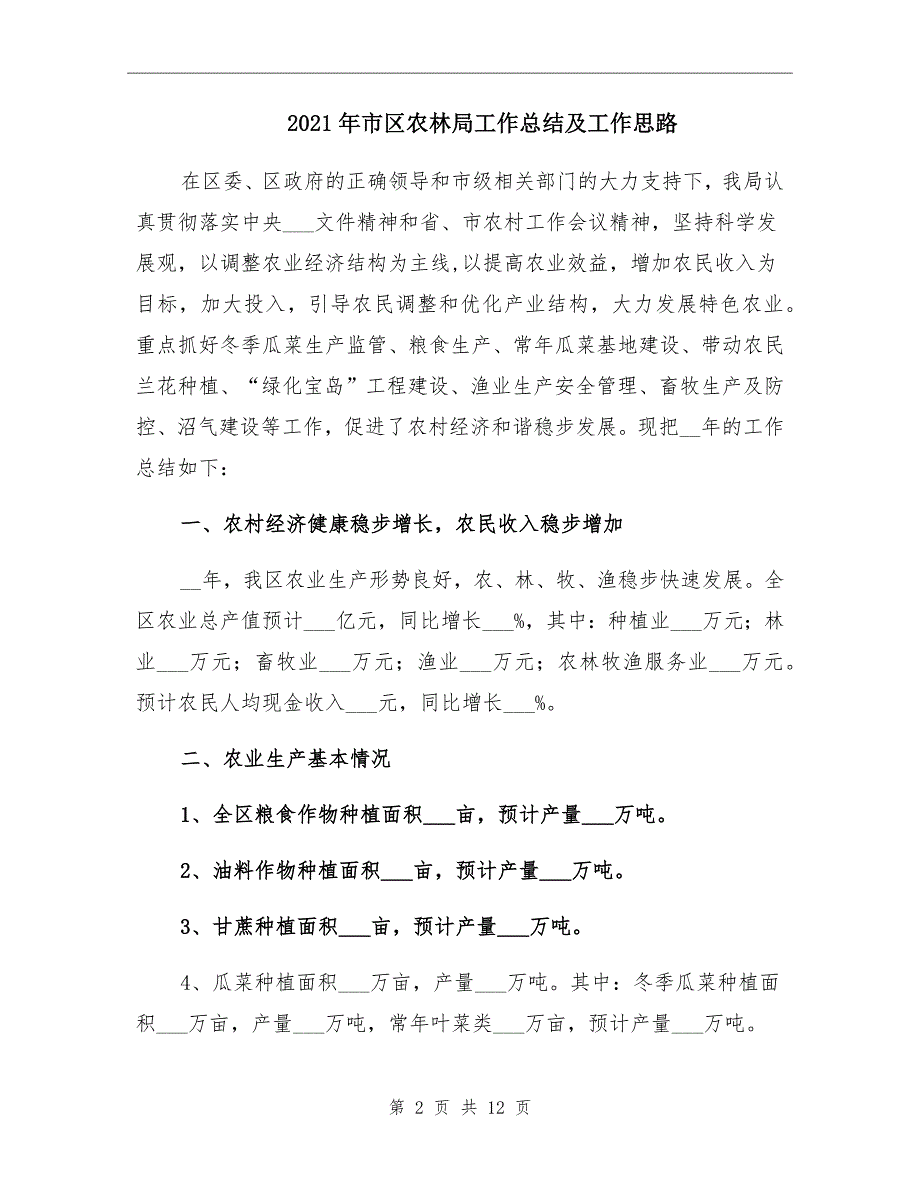 2021年市区农林局工作总结及工作思路

在区委、区政府的正确领导和市级相关部门的大力支持下，我局认真贯彻落实中央___文件精神和省、市农村工作会议精神，坚持科学发展观，以调整农业经济结构为主线,以提高农业效益，增加农民收入为目标，加大投入，引导农民调整和优化产业结构，大力发展特色农业。重点抓好冬季瓜菜生产监管、粮食生产、常年瓜菜基地建设、带动农民兰花种植、“绿化宝岛”工程建设、渔业生产安全管理、畜牧生产及防控、沼气建设等工作，促进了农村经济和谐稳步发展。现把__年的工作总结如下：

一、农村经济健康稳步增长，农民收入稳步增加

__年，我区农业生产形势良好，农、林、牧、渔稳步快速发展。全区农业总产值预计___亿元，同比增长___%，其中：种植业___万元；林业___万元；畜牧业___万元；渔业___万元；农林牧渔服务业___万元。预计农民人均现金收入___元，同比增长___%。

二、农业生产基本情况

1、全区粮食作物种植面积___亩，预计产量___万吨。

2、油料作物种植面积___亩，预计产量___万吨。

3、甘蔗种植面积___亩，预计产量___万吨。

4、瓜菜种植面积___万亩，产量___万吨。其中：冬季瓜菜种植面积___万亩，产量___万吨，常年叶菜类___万亩，预计产量___万吨。

第 2 页 共 12 页